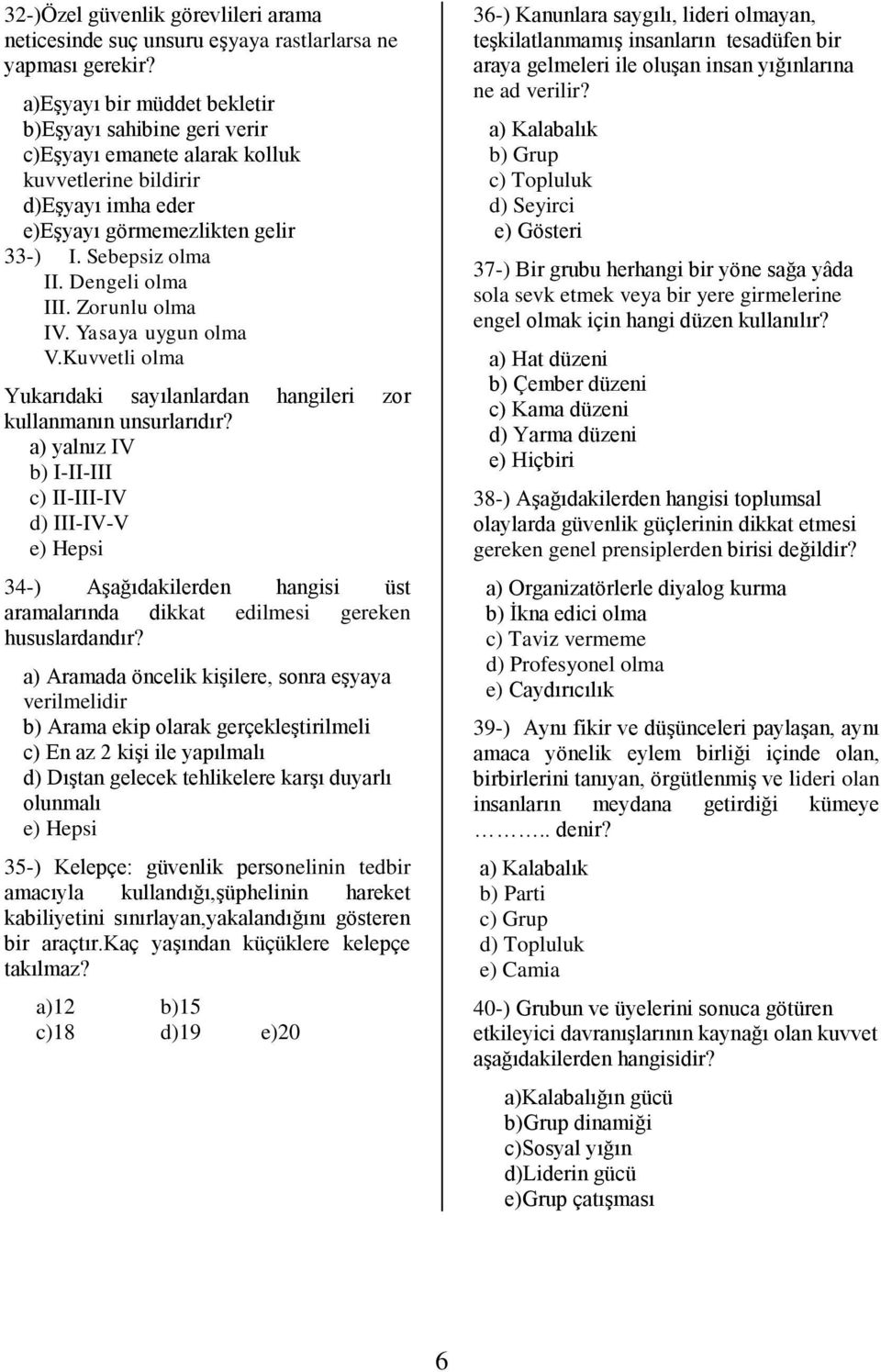 32-)Özel güvenlik görevlileri arama neticesinde suç unsuru eşyaya rastlarlarsa ne yapması gerekir?

a)Eşyayı bir müddet bekletir
b)Eşyayı sahibine geri verir
c)Eşyayı emanete alarak kolluk kuvvetlerine bildirir
d)Eşyayı imha eder
e)Eşyayı görmemezlikten gelir

33-) I. Sebepsiz olma
II. Dengeli olma
III. Zorunlu olma
IV. Yasaya uygun olma
V.Kuvvetli olma

Yukarıdaki sayılanlardan hangileri zor kullanmanın unsurlarıdır?
a) yalnız IV
b) I-II-III
c) II-III-IV
d) III-IV-V
e) Hepsi

34-) Aşağıdakilerden hangisi üst aramalarında dikkat edilmesi gereken hususlardandır?

a) Aramada öncelik kişilere, sonra eşyaya verilmelidir
b) Arama ekip olarak gerçekleştirilmeli
c) En az 2 kişi ile yapılmalı
d) Dıştan gelecek tehlikelere karşı duyarlı olunmalı
e) Hepsi

35-) Kelepçe: güvenlik personelinin tedbir amacıyla kullandığı,şüphelinin hareket kabiliyetini sınırlayan,yakalandığını gösteren bir araçtır.Kaç yaşından küçüklere kelepçe takılmaz?

a)12 b)15
c)18 d)19 e)20

36-) Kanunlara saygılı, lideri olmayan, teşkilatlanmamış insanların tesadüfen bir araya gelmeleri ile oluşan insan yığınlarına ne ad verilir?

a) Kalabalık
b) Grup
c) Topluluk
d) Seyirci
e) Gösteri

37-) Bir grubu herhangi bir yöne sağa yâda sola sevk etmek veya bir yere girmelerine engel olmak için hangi düzen kullanılır?

a) Hat düzeni
b) Çember düzeni
c) Kama düzeni
d) Yarma düzeni
e) Hiçbiri

38-) Aşağıdakilerden hangisi toplumsal olaylarda güvenlik güçlerinin dikkat etmesi gereken genel prensiplerden birisi değildir?

a) Organizatörlerle diyalog kurma
b) İkna edici olma
c) Taviz vermeme
d) Profesyonel olma
e) Caydırıcılık

39-) Aynı fikir ve düşünceleri paylaşan, aynı amaca yönelik eylem birliği içinde olan, birbirlerini tanıyan, örgütlenmiş ve lideri olan insanların meydana getirdiği kümeye ……….. denir?

a) Kalabalık
b) Parti
c) Grup
d) Topluluk
e) Camia

40-) Grubun ve üyelerini sonuca götüren etkileyici davranışlarının kaynağı olan kuvvet aşağıdakilerden hangisidir?

a)Kalabalığın gücü
b)Grup dinamiği
c)Sosyal yığın
d)Liderin gücü
e)Grup çatışması

6